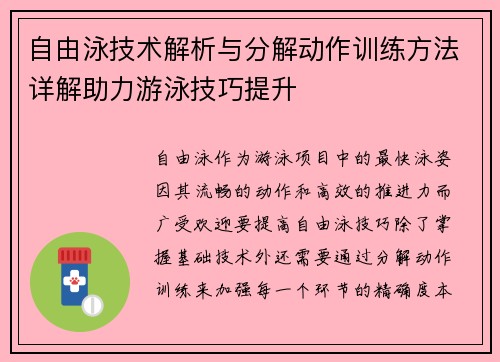 自由泳技术解析与分解动作训练方法详解助力游泳技巧提升

自由泳作为游泳项目中的最快泳姿因其流畅的动作和高效的推进力而广受欢迎要提高自由泳技巧除了掌握基础技术外还需要通过分解动作训练来加强每一个环节的精确度本